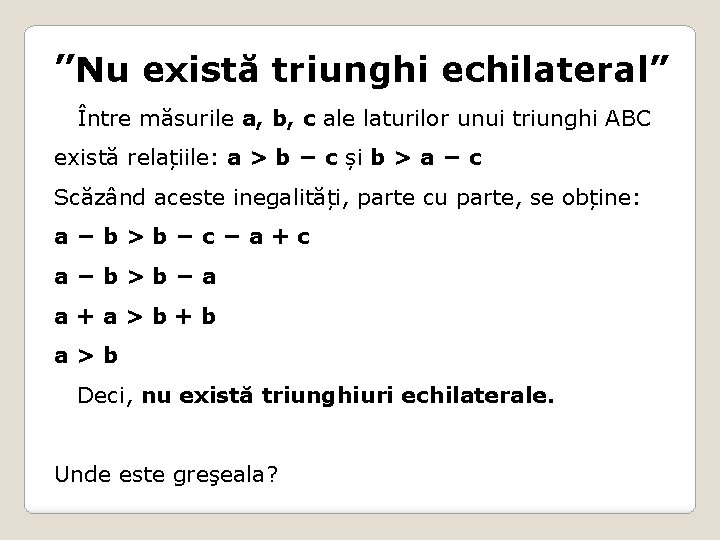 ”Nu există triunghi echilateral”

Între măsurile **a, b, c** ale laturilor unui triunghi ABC există relațiile: $a > b - c$ și $b > a - c$

Scăzând aceste inegalități, parte cu parte, se obține:

$a - b > b - c - a + c$

$a - b > b - a$

$a + a > b + b$

$a > b$

Deci, **nu există triunghiuri echilaterale.**

Unde este greşeala?